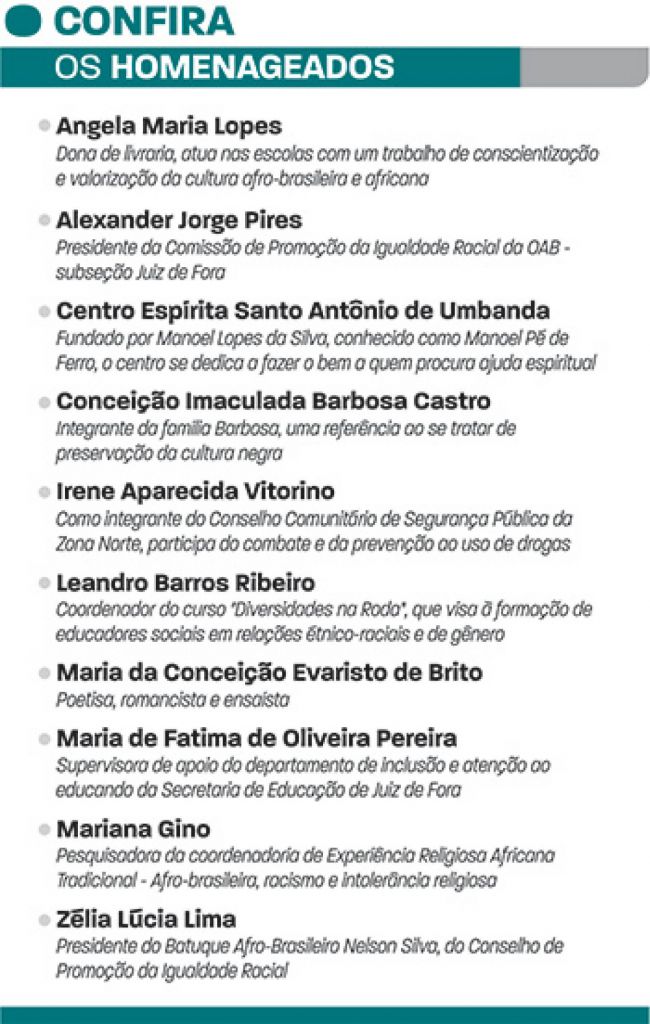 CONFIRA
OS HOMENAGEADOS

Angela Maria Lopes
Dona de livraria, atua nas escolas com um trabalho de conscientização e valorização da cultura afro-brasileira e africana

Alexander Jorge Pires
Presidente da Comissão de Promoção da Igualdade Racial da OAB - subseção Juiz de Fora

Centro Espírita Santo Antônio de Umbanda
Fundado por Manoel Lopes da Silva, conhecido como Manoel Pé de Ferro, o centro se dedica a fazer o bem a quem procura ajuda espiritual

Conceição Imaculada Barbosa Castro
Integrante da família Barbosa, uma referência ao se tratar de preservação da cultura negra

Irene Aparecida Vitorino
Como integrante do Conselho Comunitário de Segurança Pública da Zona Norte, participa do combate e da prevenção ao uso de drogas

Leandro Barros Ribeiro
Coordenador do curso "Diversidades na Roda", que visa à formação de educadores sociais em relações étnico-raciais e de gênero

Maria da Conceição Evaristo de Brito
Poetisa, romancista e ensaísta

Maria de Fatima de Oliveira Pereira
Supervisora de apoio do departamento de inclusão e atenção ao educando da Secretaria de Educação de Juiz de Fora

Mariana Gino
Pesquisadora da coordenadoria de Experiência Religiosa Africana Tradicional - Afro-brasileira, racismo e intolerância religiosa

Zélia Lúcia Lima
Presidente do Batuque Afro-Brasileiro Nelson Silva, do Conselho de Promoção da Igualdade Racial